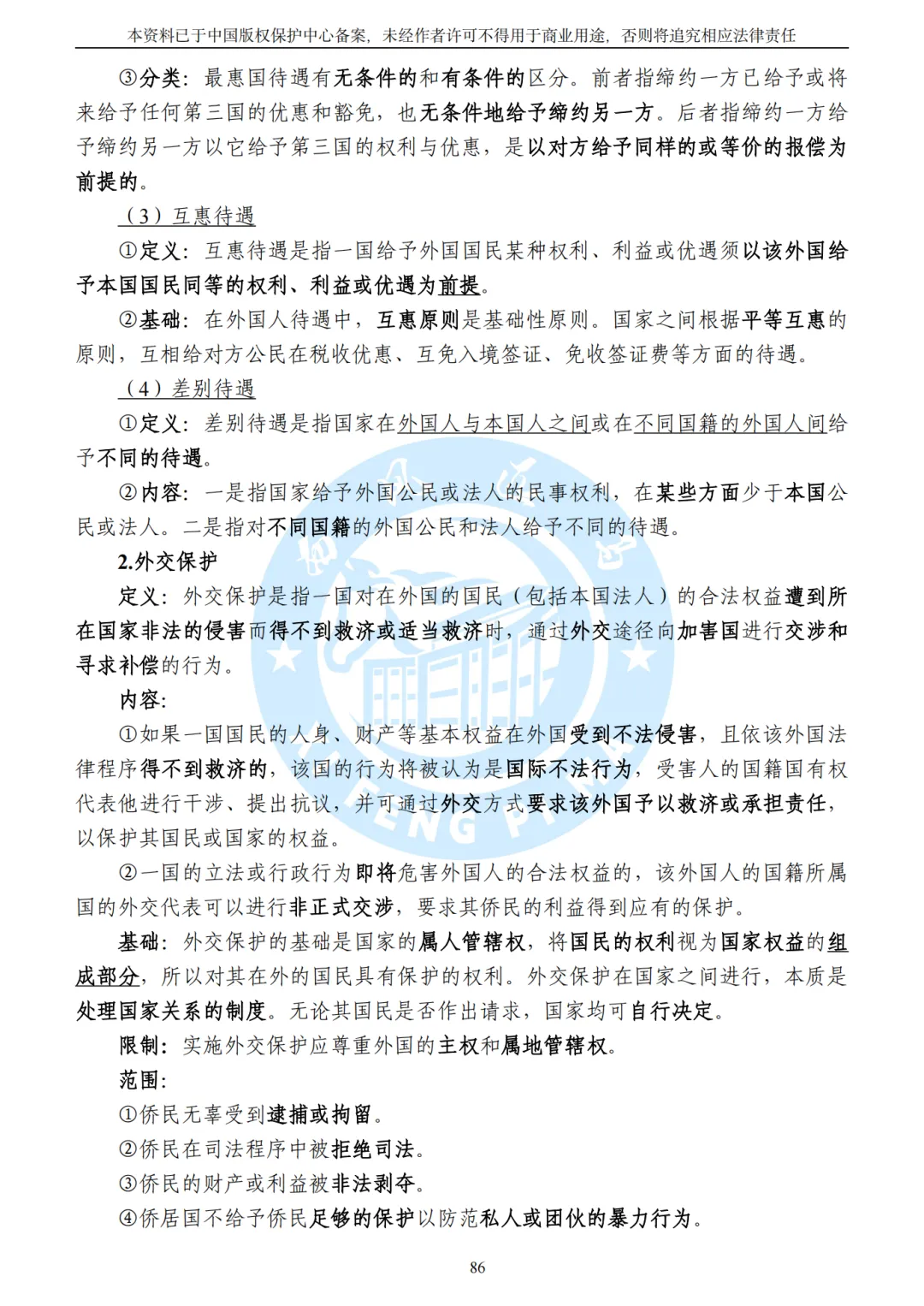 本资料已于中国版权保护中心备案，未经作者许可不得用于商业用途，否则将追究相应法律责任

③分类：最惠国待遇有无条件的和有条件的区分。前者指缔约一方已给予或将来给予任何第三国的优惠和豁免，也无条件地给予缔约另一方。后者指缔约一方给予缔约另一方以它给予第三国的权利与优惠，是以对方给予同样的或等价的报偿为前提的。

（3）互惠待遇

①定义：互惠待遇是指一国给予外国国民某种权利、利益或优遇须以该外国给予本国国民同等的权利、利益或优遇为前提。

②基础：在外国人待遇中，互惠原则是基础性原则。国家之间根据平等互惠的原则，互相给对方公民在税收优惠、互免入境签证、免收签证费等方面的待遇。

（4）差别待遇

①定义：差别待遇是指国家在外国人与本国人之间或在不同国籍的外国人间给予不同的待遇。

②内容：一是指国家给予外国公民或法人的民事权利，在某些方面少于本国公民或法人。二是指对不同国籍的外国公民和法人给予不同的待遇。

2.外交保护

定义：外交保护是指一国对在外国的国民（包括本国法人）的合法权益遭到所在国家非法的侵害而得不到救济或适当救济时，通过外交途径向加害国进行交涉和寻求补偿的行为。

内容：

①如果一国国民的人身、财产等基本权益在外国受到不法侵害，且依该外国法律程序得不到救济的，该国的行为将被认为是国际不法行为，受害人的国籍国有权代表他进行干涉、提出抗议，并可通过外交方式要求该外国予以救济或承担责任，以保护其国民或国家的权益。

②一国的立法或行政行为即将危害外国人的合法权益的，该外国人的国籍所属国的外交代表可以进行非正式交涉，要求其侨民的利益得到应有的保护。

基础：外交保护的基础是国家的属人管辖权，将国民的权利视为国家权益的组成部分，所以对其在外的国民具有保护的权利。外交保护在国家之间进行，本质是处理国家关系的制度。无论其国民是否作出请求，国家均可自行决定。

限制：实施外交保护应尊重外国的主权和属地管辖权。

范围：

①侨民无辜受到逮捕或拘留。

②侨民在司法程序中被拒绝司法。

③侨民的财产或利益被非法剥夺。

④侨居国不给予侨民足够的保护以防范私人或团伙的暴力行为。

86